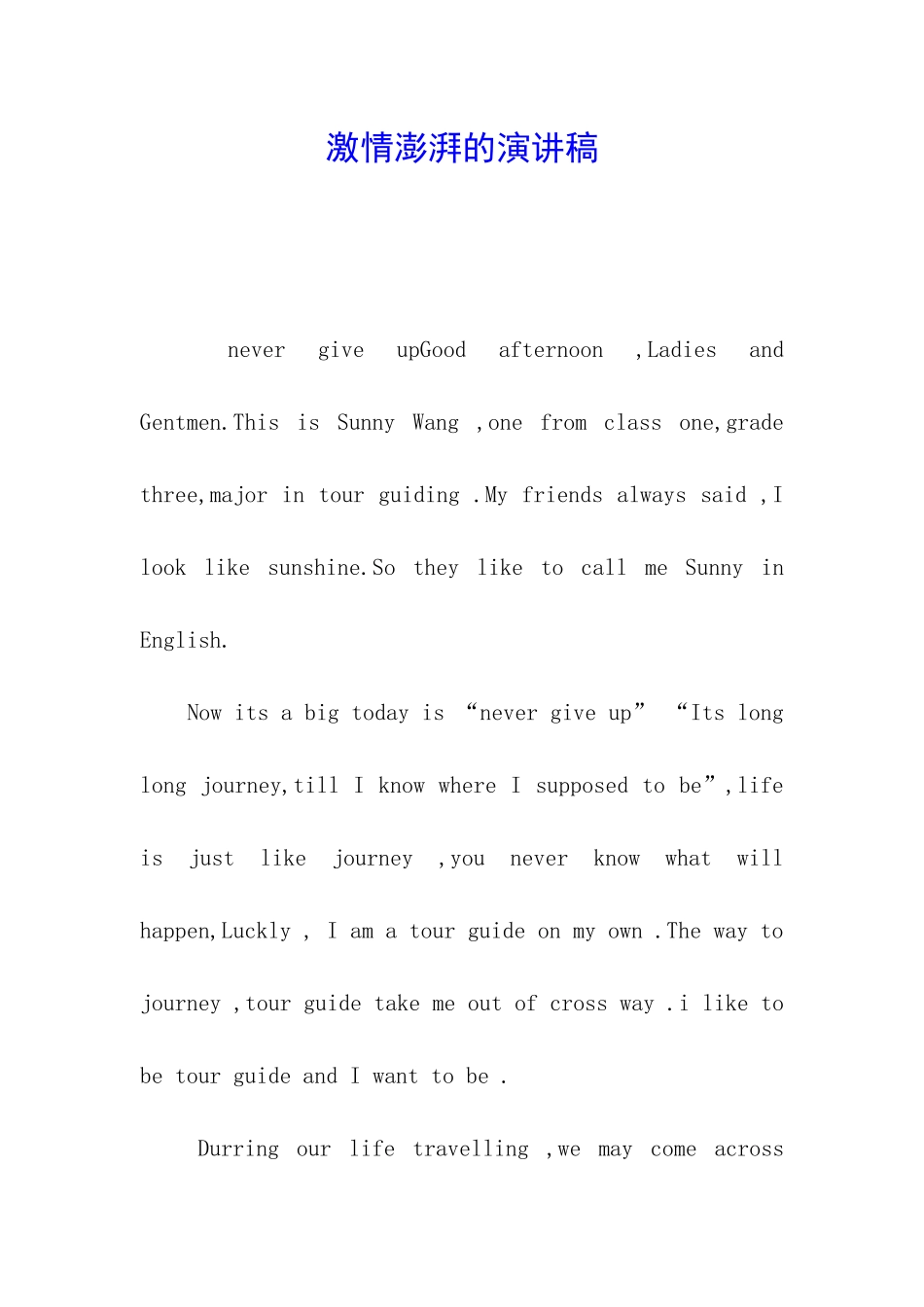 激情澎湃的演讲稿

never give upGood afternoon ,Ladies and Gentmen.This is Sunny Wang ,one from class one,grade three,major in tour guiding .My friends always said ,I look like sunshine.So they like to call me Sunny in English.

Now its a big today is “never give up” “Its long long journey,till I know where I supposed to be”,life is just like journey ,you never know what will happen,Luckly , I am a tour guide on my own .The way to journey ,tour guide take me out of cross way .i like to be tour guide and I want to be .

Durring our life travelling ,we may come across